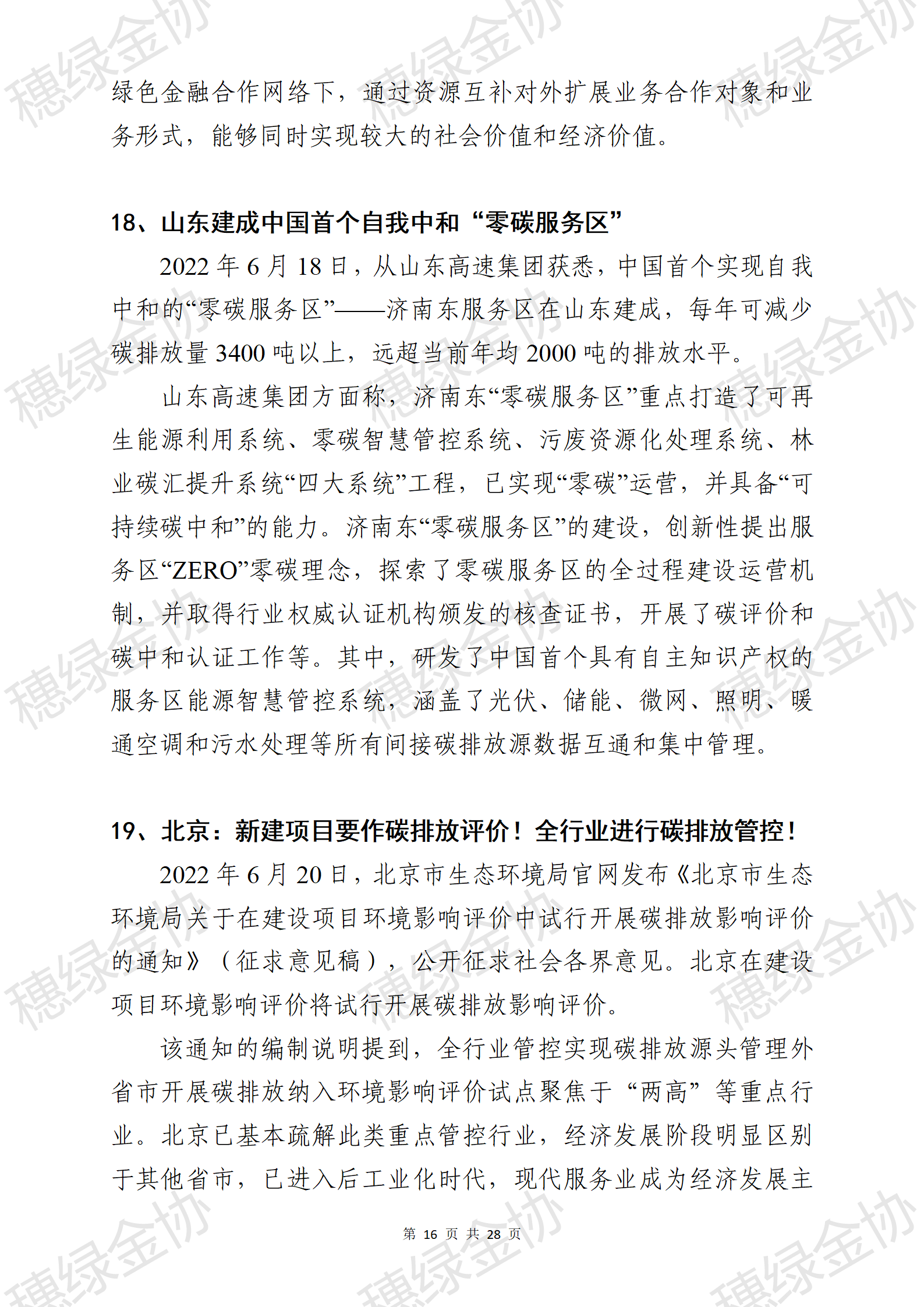 穗绿金协

绿色金融合作网络下，通过资源互补对外扩展业务合作对象和业务形式，能够同时实现较大的社会价值和经济价值。

18、山东建成中国首个自我中和“零碳服务区”

2022 年 6 月 18 日，从山东高速集团获悉，中国首个实现自我中和的“零碳服务区”——济南东服务区在山东建成，每年可减少碳排放量 3400 吨以上，远超当前年均 2000 吨的排放水平。

山东高速集团方面称，济南东“零碳服务区”重点打造了可再生能源利用系统、零碳智慧管控系统、污废资源化处理系统、林业碳汇提升系统“四大系统”工程，已实现“零碳”运营，并具备“可持续碳中和”的能力。济南东“零碳服务区”的建设，创新性提出服务区“ZERO”零碳理念，探索了零碳服务区的全过程建设运营机制，并取得行业权威认证机构颁发的核查证书，开展了碳评价和碳中和认证工作等。其中，研发了中国首个具有自主知识产权的服务区能源智慧管控系统，涵盖了光伏、储能、微网、照明、暖通空调和污水处理等所有间接碳排放源数据互通和集中管理。

19、北京：新建项目要作碳排放评价！全行业进行碳排放管控！

2022 年 6 月 20 日，北京市生态环境局官网发布《北京市生态环境局关于在建设项目环境影响评价中试行开展碳排放影响评价的通知》（征求意见稿），公开征求社会各界意见。北京在建设项目环境影响评价将试行开展碳排放影响评价。

该通知的编制说明提到，全行业管控实现碳排放源头管理外省市开展碳排放纳入环境影响评价试点聚焦于“两高”等重点行业。北京已基本疏解此类重点管控行业，经济发展阶段明显区别于其他省市，已进入后工业化时代，现代服务业成为经济发展主

第 16 页 共 28 页